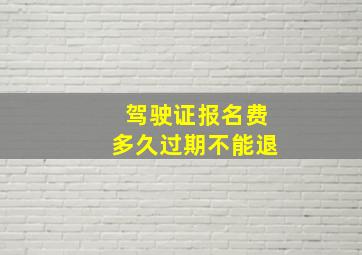 驾驶证报名费
多久过期不能退